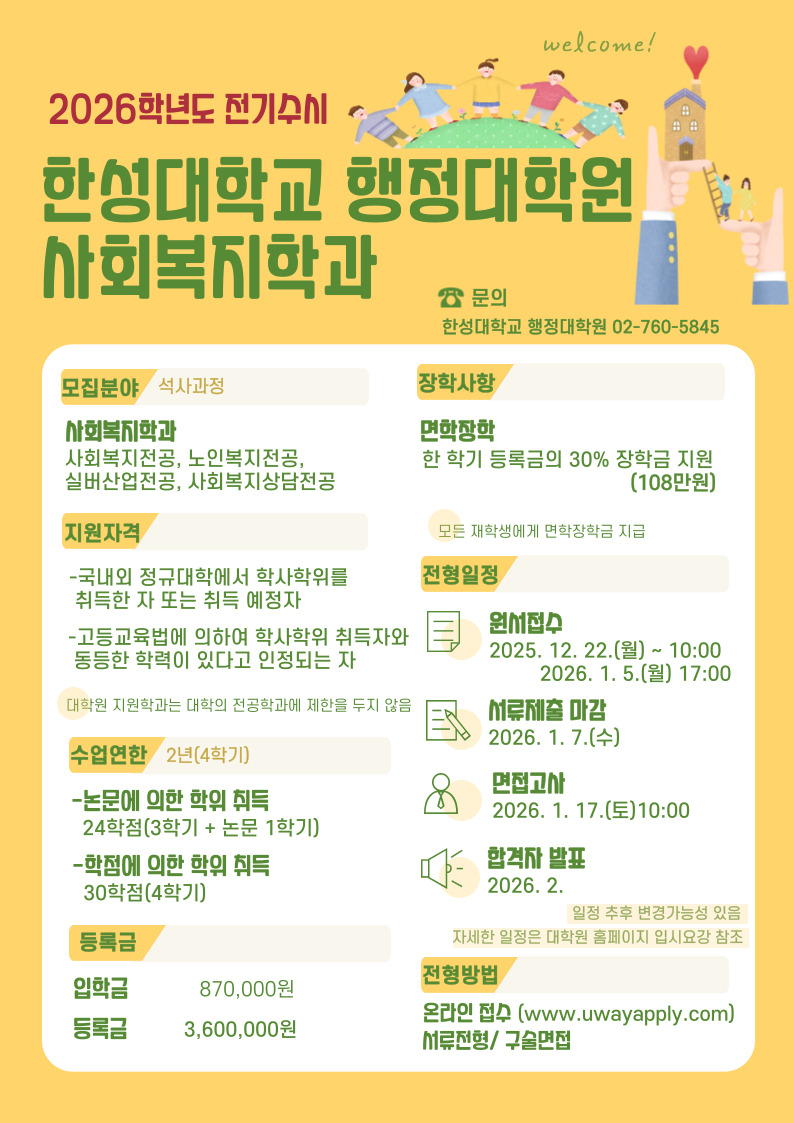 welcome!

2026학년도 전기수시

한성대학교 행정대학원
사회복지학과

☎ 문의
한성대학교 행정대학원 02-760-5845

모집분야 석사과정

사회복지학과
사회복지전공, 노인복지전공,
실버산업전공, 사회복지상담전공

지원자격

-국내외 정규대학에서 학사학위를 취득한 자 또는 취득 예정자

-고등교육법에 의하여 학사학위 취득자와 동등한 학력이 있다고 인정되는 자

대학원 지원학과는 대학의 전공학과에 제한을 두지 않음

수업연한 2년(4학기)

-논문에 의한 학위 취득
24학점(3학기 + 논문 1학기)

-학점에 의한 학위 취득
30학점(4학기)

등록금

입학금 870,000원

등록금 3,600,000원

장학사항

면학장학
한 학기 등록금의 30% 장학금 지원
(108만원)

모든 재학생에게 면학장학금 지급

전형일정

원서접수
2025. 12. 22.(월) ~ 10:00
2026. 1. 5.(월) 17:00

서류제출 마감
2026. 1. 7.(수)

면접고사
2026. 1. 17.(토)10:00

합격자 발표
2026. 2.

일정 추후 변경가능성 있음
자세한 일정은 대학원 홈페이지 입시요강 참조

전형방법

온라인 접수 (www.uwayapply.com)
서류전형/ 구술면접